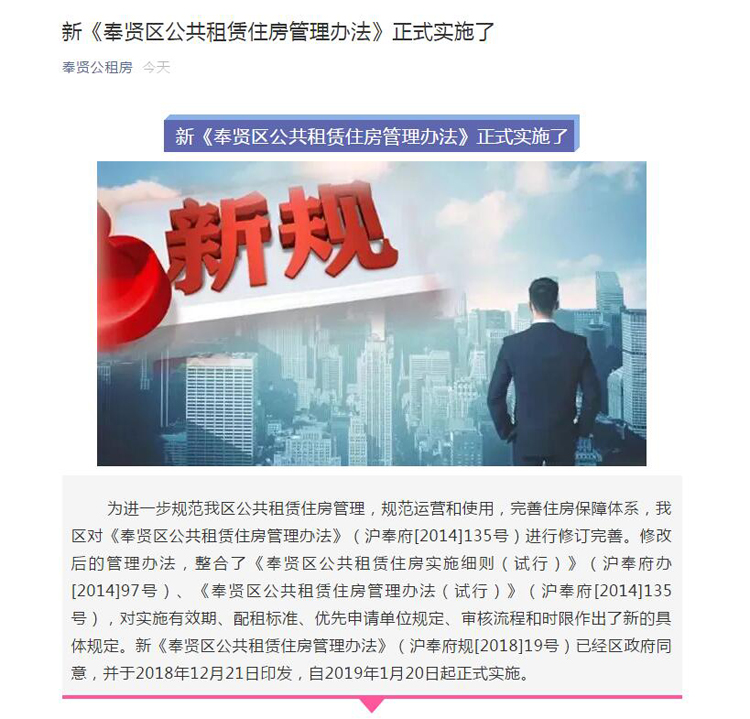 新《奉贤区公共租赁住房管理办法》正式实施了

奉贤公租房 今天

新《奉贤区公共租赁住房管理办法》正式实施了

新规

为进一步规范我区公共租赁住房管理，规范运营和使用，完善住房保障体系，我区对《奉贤区公共租赁住房管理办法》（沪奉府[2014]135号）进行修订完善。修改后的管理办法，整合了《奉贤区公共租赁住房实施细则（试行）》（沪奉府办[2014]97号）、《奉贤区公共租赁住房管理办法（试行）》（沪奉府[2014]135号），对实施有效期、配租标准、优先申请单位规定、审核流程和时限作出了新的具体规定。新《奉贤区公共租赁住房管理办法》（沪奉府规[2018]19号）已经区政府同意，并于2018年12月21日印发，自2019年1月20日起正式实施。